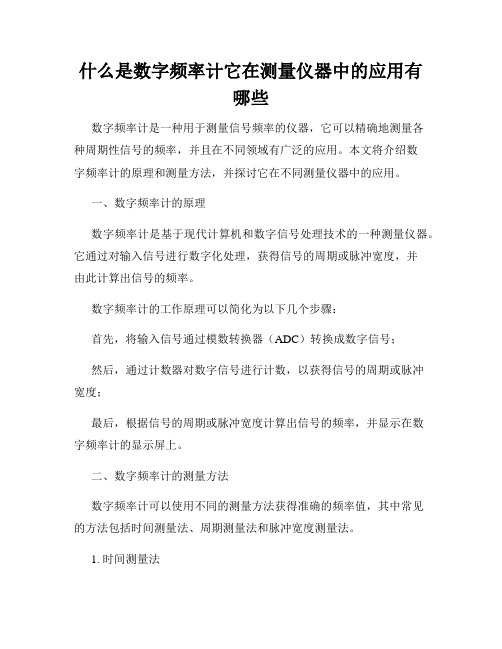 什么是数字频率计它在测量仪器中的应用有哪些

数字频率计是一种用于测量信号频率的仪器，它可以精确地测量各种周期性信号的频率，并且在不同领域有广泛的应用。本文将介绍数字频率计的原理和测量方法，并探讨它在不同测量仪器中的应用。

一、数字频率计的原理

数字频率计是基于现代计算机和数字信号处理技术的一种测量仪器。它通过对输入信号进行数字化处理，获得信号的周期或脉冲宽度，并由此计算出信号的频率。

数字频率计的工作原理可以简化为以下几个步骤：

首先，将输入信号通过模数转换器（ADC）转换成数字信号；

然后，通过计数器对数字信号进行计数，以获得信号的周期或脉冲宽度；

最后，根据信号的周期或脉冲宽度计算出信号的频率，并显示在数字频率计的显示屏上。

二、数字频率计的测量方法

数字频率计可以使用不同的测量方法获得准确的频率值，其中常见的方法包括时间测量法、周期测量法和脉冲宽度测量法。

1. 时间测量法